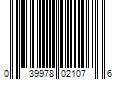 0 39978 02107 6